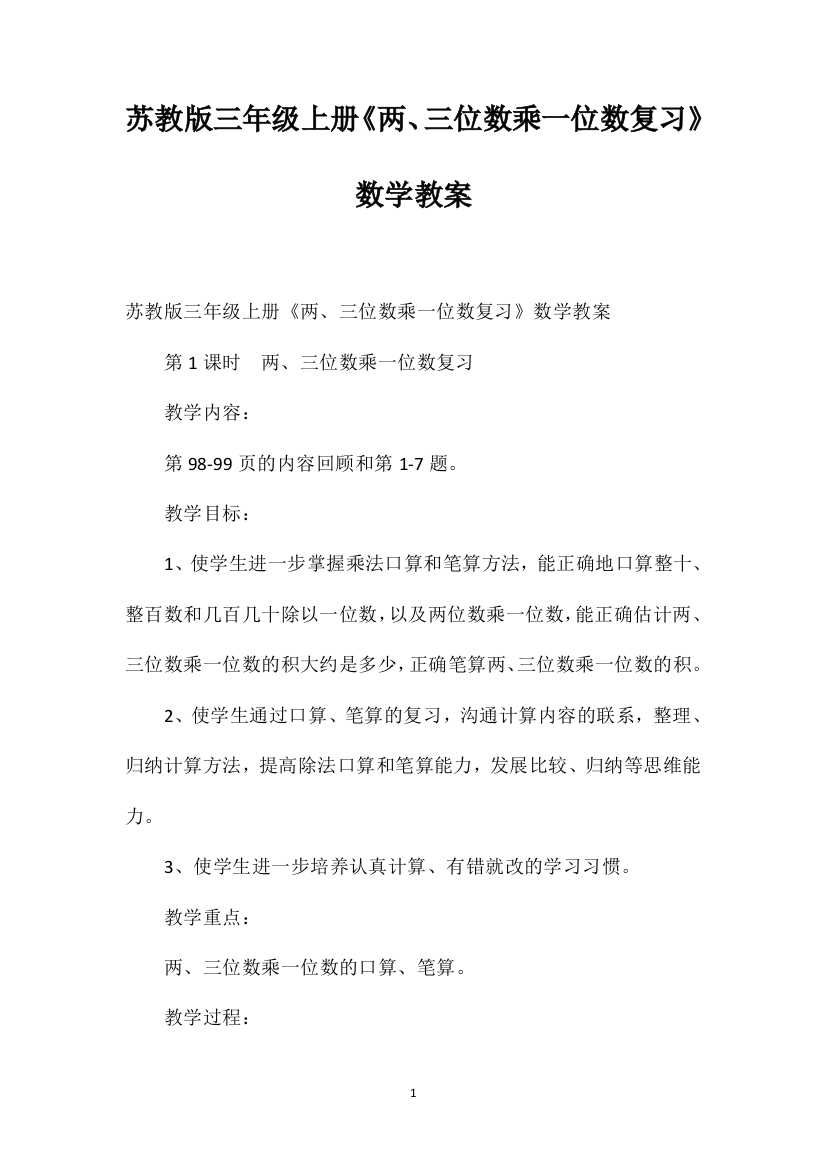 苏教版三年级上册《两、三位数乘一位数复习》数学教案

苏教版三年级上册《两、三位数乘一位数复习》数学教案

第 1 课时 两、三位数乘一位数复习

教学内容：

第 98-99 页的内容回顾和第 1-7 题。

教学目标：

1、使学生进一步掌握乘法口算和笔算方法，能正确地口算整十、整百数和几百几十除以一位数，以及两位数乘一位数，能正确估计两、三位数乘一位数的积大约是多少，正确笔算两、三位数乘一位数的积。

2、使学生通过口算、笔算的复习，沟通计算内容的联系，整理、归纳计算方法，提高除法口算和笔算能力，发展比较、归纳等思维能力。

3、使学生进一步培养认真计算、有错就改的学习习惯。

教学重点：

两、三位数乘一位数的口算、笔算。

教学过程：

1